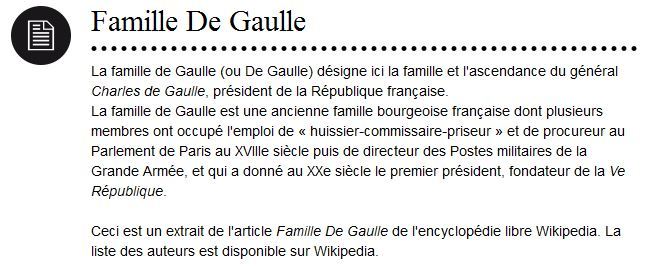 Famille De Gaulle

La famille de Gaulle (ou De Gaulle) désigne ici la famille et l'ascendance du général Charles de Gaulle, président de la République française.
La famille de Gaulle est une ancienne famille bourgeoise française dont plusieurs membres ont occupé l'emploi de « huissier-commissaire-priseur » et de procureur au Parlement de Paris au XVIIIe siècle puis de directeur des Postes militaires de la Grande Armée, et qui a donné au XXe siècle le premier président, fondateur de la Ve République.

Ceci est un extrait de l'article Famille De Gaulle de l'encyclopédie libre Wikipedia. La liste des auteurs est disponible sur Wikipedia.